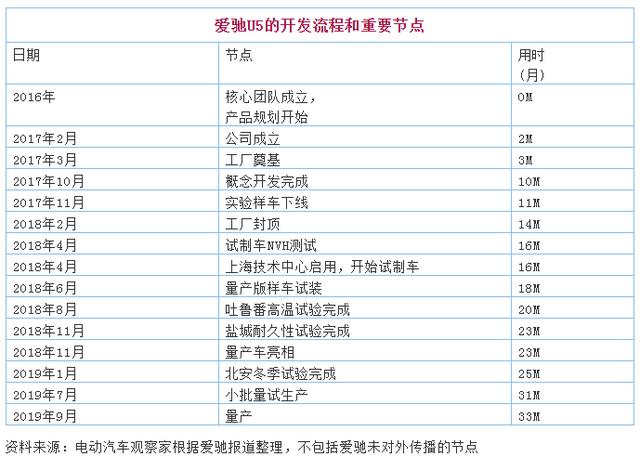 爱驰U5的开发流程和重要节点

| 日期 | 节点 | 用时（月） |
|---|---|---|
| 2016年 | 核心团队成立，产品规划开始 | 0M |
| 2017年2月 | 公司成立 | 2M |
| 2017年3月 | 工厂奠基 | 3M |
| 2017年10月 | 概念开发完成 | 10M |
| 2017年11月 | 实验样车下线 | 11M |
| 2018年2月 | 工厂封顶 | 14M |
| 2018年4月 | 试制车NVH测试 | 16M |
| 2018年4月 | 上海技术中心启用，开始试制车 | 16M |
| 2018年6月 | 量产版样车试装 | 18M |
| 2018年8月 | 吐鲁番高温试验完成 | 20M |
| 2018年11月 | 盐城耐久性试验完成 | 23M |
| 2018年11月 | 量产车亮相 | 23M |
| 2019年1月 | 北安冬季试验完成 | 25M |
| 2019年7月 | 小批量试生产 | 31M |
| 2019年9月 | 量产 | 33M |

资料来源：电动汽车观察家根据爱驰报道整理，不包括爱驰未对外传播的节点